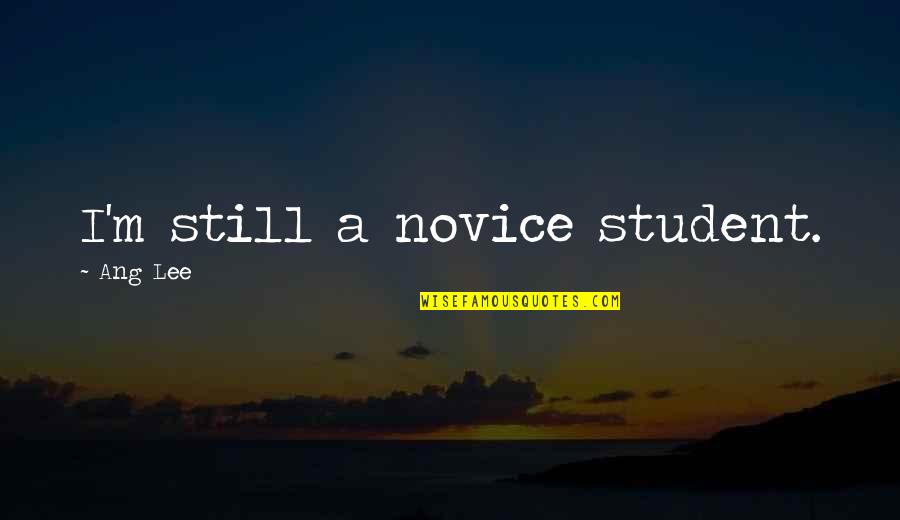 I'm still a novice student.

~ Ang Lee

WISEFAMOUSQUOTES.COM